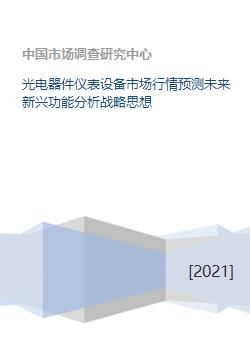 中国市场调查研究中心

光电器件仪表设备市场行情预测未来新兴功能分析战略思想

[2021]